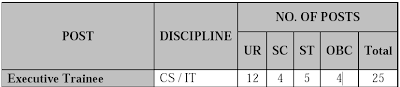 | POST | DISCIPLINE | NO. OF POSTS | | | | |
|---|---|---|---|---|---|---|
| | | UR | SC | ST | OBC | Total |
| Executive Trainee | CS / IT | 12 | 4 | 5 | 4 | 25 |